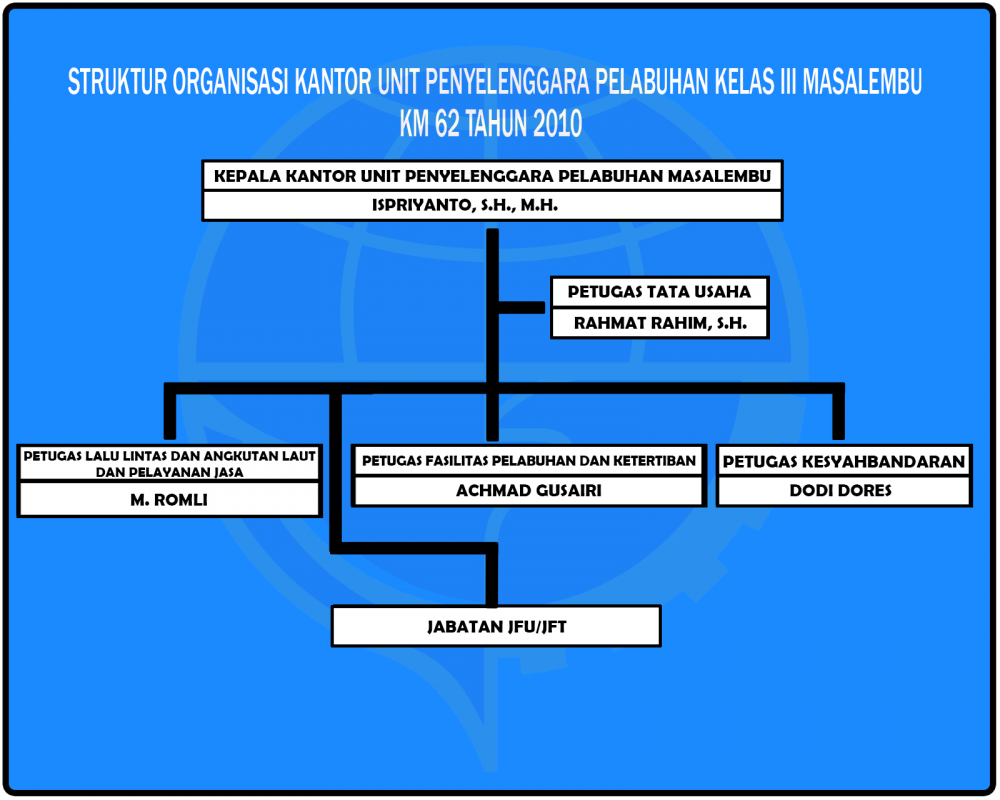 STRUKTUR ORGANISASI KANTOR UNIT PENYELENGGARA PELABUHAN KELAS III MASALEMBU
KM 62 TAHUN 2010

KEPALA KANTOR UNIT PENYELENGGARA PELABUHAN MASALEMBU
ISPRIYANTO, S.H., M.H.

PETUGAS TATA USAHA
RAHMAT RAHIM, S.H.

PETUGAS LALU LINTAS DAN ANGKUTAN LAUT DAN PELAYANAN JASA
M. ROMLI

PETUGAS FASILITAS PELABUHAN DAN KETERTIBAN
ACHMAD GUSAIRI

PETUGAS KESYAHBANDARAN
DODI DORES

JABATAN JFU/JFT